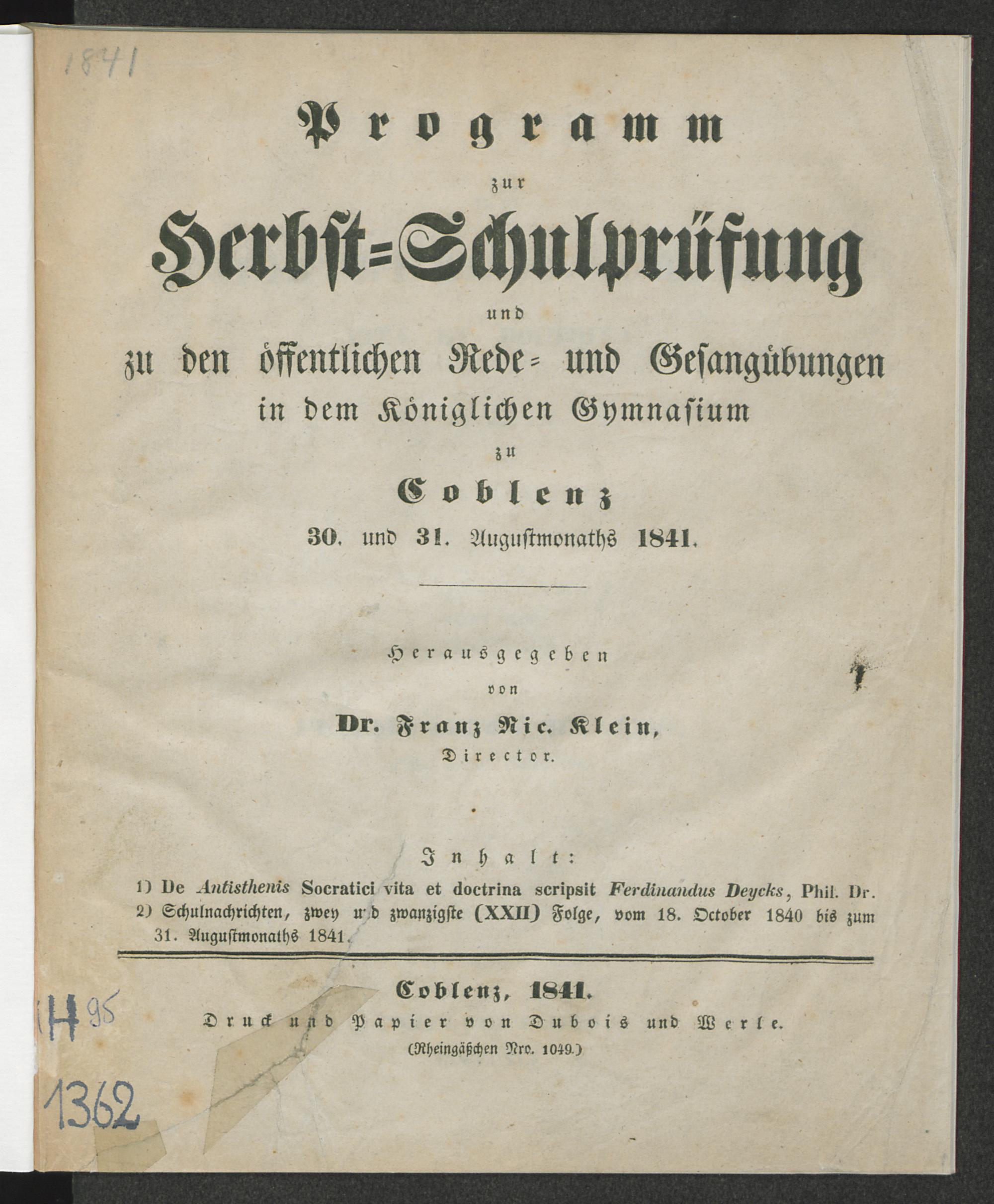 1841

Programm

zur

Herbst=Schulprüfung

und

zu den öffentlichen Rede= und Gesangübungen in dem Königlichen Gymnasium

zu

Coblenz

30. und 31. Augustmonaths 1841.

Herausgegeben

von

Dr. Franz Nic. Klein,

Director.

Inhalt:

1) De Antisthenis Socratici vita et doctrina scripsit Ferdinandus Deycks, Phil. Dr.

2) Schulnachrichten, zwey und zwanzigste (XXII) Folge, vom 18. October 1840 bis zum 31. Augustmonaths 1841.

Coblenz, 1841.

Druck und Papier von Dubois und Werle.

(Rheingäßchen Nro. 1049.)

H 95

1362